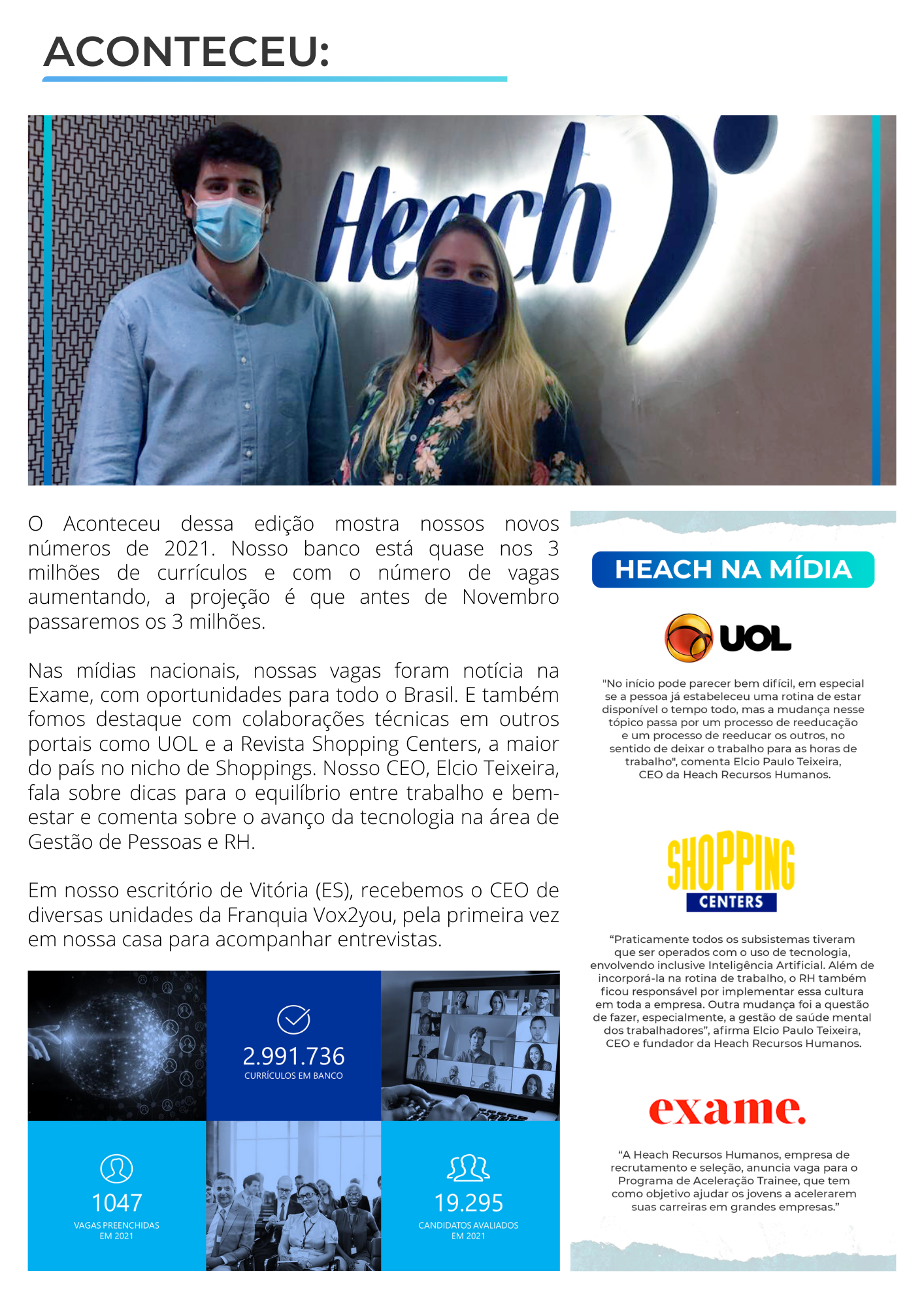 ACONTECEU:

Heach

O Aconteceu dessa edição mostra nossos novos números de 2021. Nosso banco está quase nos 3 milhões de currículos e com o número de vagas aumentando, a projeção é que antes de Novembro passaremos os 3 milhões.

Nas mídias nacionais, nossas vagas foram notícia na Exame, com oportunidades para todo o Brasil. E também fomos destaque com colaborações técnicas em outros portais como UOL e a Revista Shopping Centers, a maior do país no nicho de Shoppings. Nosso CEO, Elcio Teixeira, fala sobre dicas para o equilíbrio entre trabalho e bem-estar e comenta sobre o avanço da tecnologia na área de Gestão de Pessoas e RH.

Em nosso escritório de Vitória (ES), recebemos o CEO de diversas unidades da Franquia Vox2you, pela primeira vez em nossa casa para acompanhar entrevistas.

2.991.736
CURRÍCULOS EM BANCO

1047
VAGAS PREENCHIDAS
EM 2021

19.295
CANDIDATOS AVALIADOS
EM 2021

HEACH NA MÍDIA

UOL

"No início pode parecer bem difícil, em especial se a pessoa já estabeleceu uma rotina de estar disponível o tempo todo, mas a mudança nesse tópico passa por um processo de reeducação e um processo de reeducar os outros, no sentido de deixar o trabalho para as horas de trabalho", comenta Elcio Paulo Teixeira, CEO da Heach Recursos Humanos.

SHOPPING
CENTERS

“Praticamente todos os subsistemas tiveram que ser operados com o uso de tecnologia, envolvendo inclusive Inteligência Artificial. Além de incorporá-la na rotina de trabalho, o RH também ficou responsável por implementar essa cultura em toda a empresa. Outra mudança foi a questão de fazer, especialmente, a gestão de saúde mental dos trabalhadores”, afirma Elcio Paulo Teixeira, CEO e fundador da Heach Recursos Humanos.

exame.

“A Heach Recursos Humanos, empresa de recrutamento e seleção, anuncia vaga para o Programa de Aceleração Trainee, que tem como objetivo ajudar os jovens a acelerarem suas carreiras em grandes empresas.”